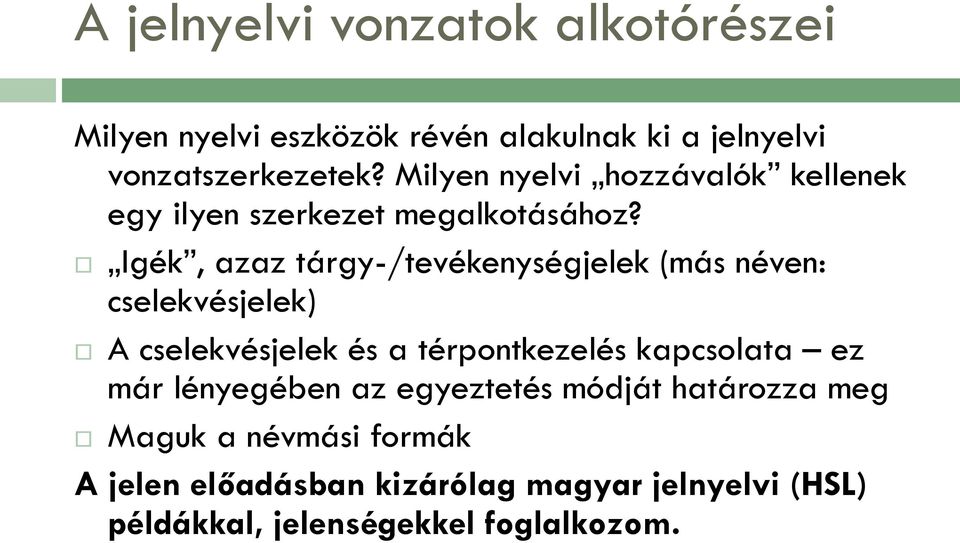 A jelnyelvi vonzatok alkotórészei

Milyen nyelvi eszközök révén alakulnak ki a jelnyelvi vonzatszerkezetek? Milyen nyelvi „hozzávalók” kellenek egy ilyen szerkezet megalkotásához?

□ „Igék”, azaz tárgy-/tevékenységjelek (más néven: cselekvésjelek)

□ A cselekvésjelek és a térpontkezelés kapcsolata – ez már lényegében az egyeztetés módját határozza meg

□ Maguk a névmási formák

A jelen előadásban kizárólag magyar jelnyelvi (HSL) példákkal, jelenségekkel foglalkozom.